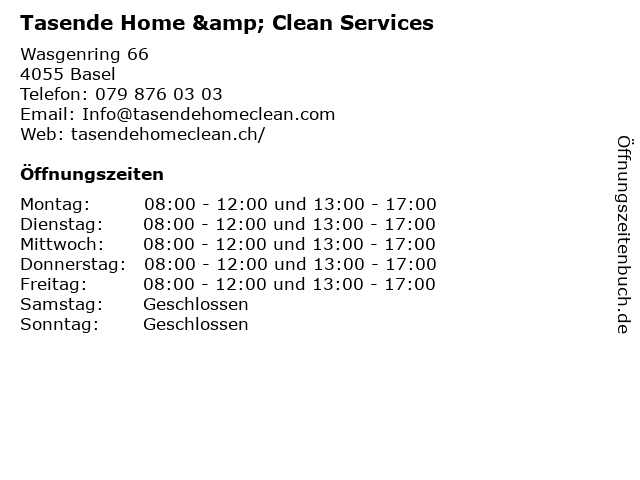 Tasende Home &amp; Clean Services

Wasgenring 66
4055 Basel
Telefon: 079 876 03 03
Email: Info@tasendehomeclean.com
Web: tasendehomeclean.ch/

Öffnungszeiten

Montag: 08:00 - 12:00 und 13:00 - 17:00
Dienstag: 08:00 - 12:00 und 13:00 - 17:00
Mittwoch: 08:00 - 12:00 und 13:00 - 17:00
Donnerstag: 08:00 - 12:00 und 13:00 - 17:00
Freitag: 08:00 - 12:00 und 13:00 - 17:00
Samstag: Geschlossen
Sonntag: Geschlossen

Öffnungszeitenbuch.de